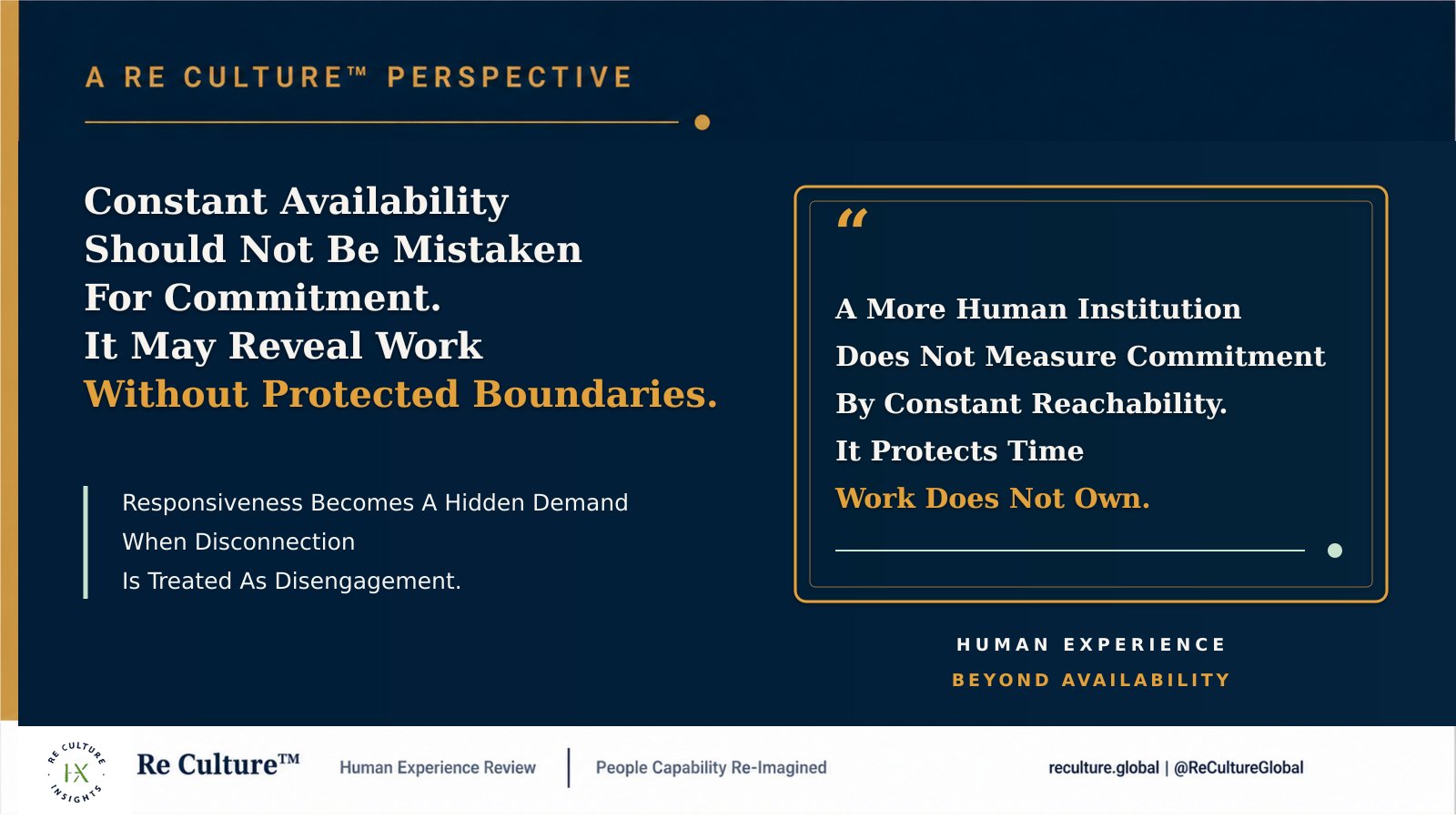 A RE CULTURE™ PERSPECTIVE

Constant Availability Should Not Be Mistaken For Commitment. It May Reveal Work Without Protected Boundaries.

Responsiveness Becomes A Hidden Demand When Disconnection Is Treated As Disengagement.

“

A More Human Institution Does Not Measure Commitment By Constant Reachability. It Protects Time Work Does Not Own.

HUMAN EXPERIENCE
BEYOND AVAILABILITY

RE CULTURE HX INSIGHTS

Re Culture™ Human Experience Review | People Capability Re-Imagined

reculture.global | @ReCultureGlobal